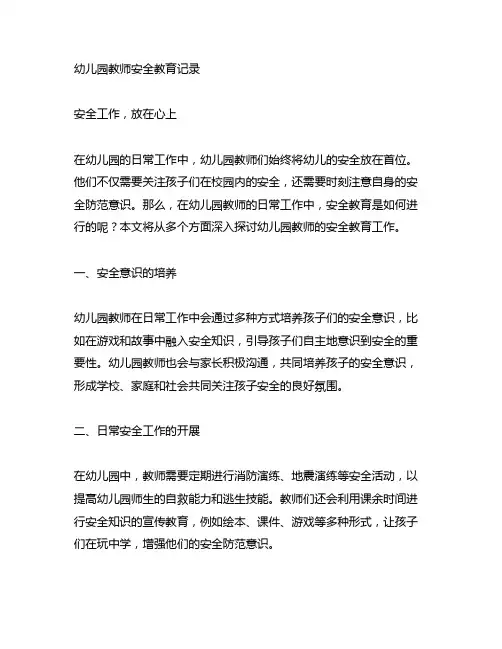 幼儿园教师安全教育记录

安全工作，放在心上

在幼儿园的日常工作中，幼儿园教师们始终将幼儿的安全放在首位。他们不仅需要关注孩子们在校园内的安全，还需要时刻注意自身的安全防范意识。那么，在幼儿园教师的日常工作中，安全教育是如何进行的呢？本文将从多个方面深入探讨幼儿园教师的安全教育工作。

一、安全意识的培养

幼儿园教师在日常工作中会通过多种方式培养孩子们的安全意识，比如在游戏和故事中融入安全知识，引导孩子们自主地意识到安全的重要性。幼儿园教师也会与家长积极沟通，共同培养孩子的安全意识，形成学校、家庭和社会共同关注孩子安全的良好氛围。

二、日常安全工作的开展

在幼儿园中，教师需要定期进行消防演练、地震演练等安全活动，以提高幼儿园师生的自救能力和逃生技能。教师们还会利用课余时间进行安全知识的宣传教育，例如绘本、课件、游戏等多种形式，让孩子们在玩中学，增强他们的安全防范意识。